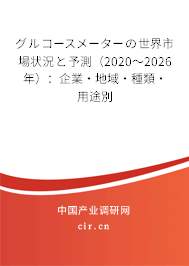 グルコースメーターの世界市場状況と予測（2020～2026年）：企業・地域・種類・用途別

中国产业调研网
cir.cn